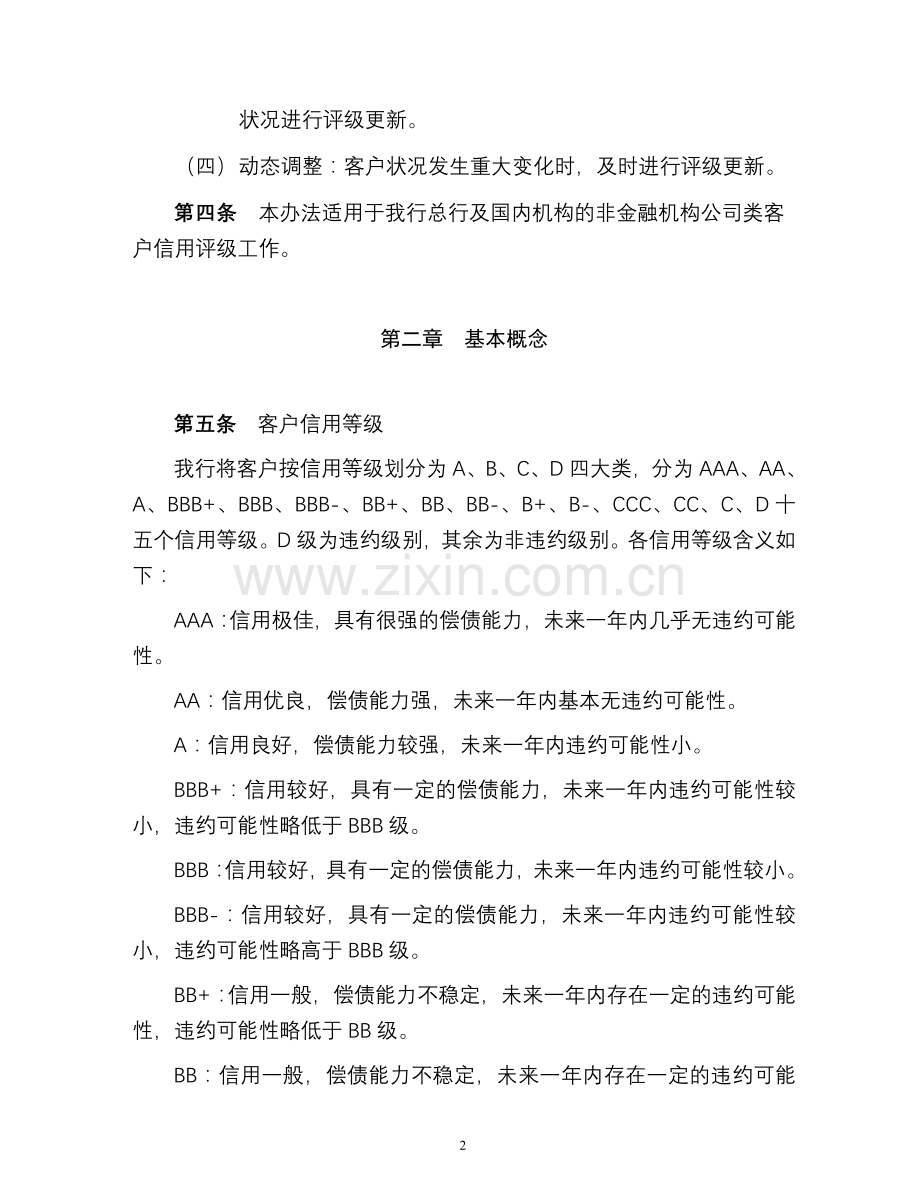 状况进行评级更新。

（四）动态调整：客户状况发生重大变化时，及时进行评级更新。

第四条　本办法适用于我行总行及国内机构的非金融机构公司类客户信用评级工作。

第二章　基本概念

第五条　客户信用等级

我行将客户按信用等级划分为 A、B、C、D 四大类，分为 AAA、AA、A、BBB+、BBB、BBB-、BB+、BB、BB-、B+、B-、CCC、CC、C、D 十五个信用等级。D 级为违约级别，其余为非违约级别。各信用等级含义如下：

www.zixin.com.cn

AAA：信用极佳，具有很强的偿债能力，未来一年内几乎无违约可能性。

AA：信用优良，偿债能力强，未来一年内基本无违约可能性。

A：信用良好，偿债能力较强，未来一年内违约可能性小。

BBB+：信用较好，具有一定的偿债能力，未来一年内违约可能性较小，违约可能性略低于 BBB 级。

BBB：信用较好，具有一定的偿债能力，未来一年内违约可能性较小。

BBB-：信用较好，具有一定的偿债能力，未来一年内违约可能性较小，违约可能性略高于 BBB 级。

BB+：信用一般，偿债能力不稳定，未来一年内存在一定的违约可能性，违约可能性略低于 BB 级。

BB：信用一般，偿债能力不稳定，未来一年内存在一定的违约可能

2